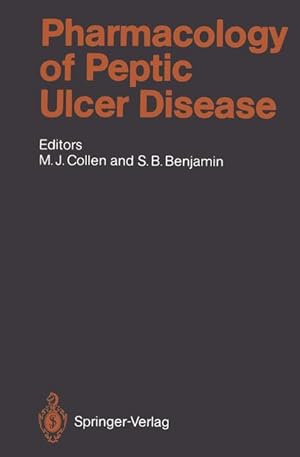 Pharmacology of Peptic Ulcer Disease

Editors
M. J. Collen and S. B. Benjamin

Springer-Verlag